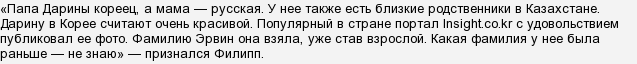 «Папа Дарины кореец, а мама — русская. У нее также есть близкие родственники в Казахстане. Дарину в Корее считают очень красивой. Популярный в стране портал Insight.co.kr с удовольствием публиковал ее фото. Фамилию Эрвин она взяла, уже став взрослой. Какая фамилия у нее была раньше — не знаю» — признался Филипп.